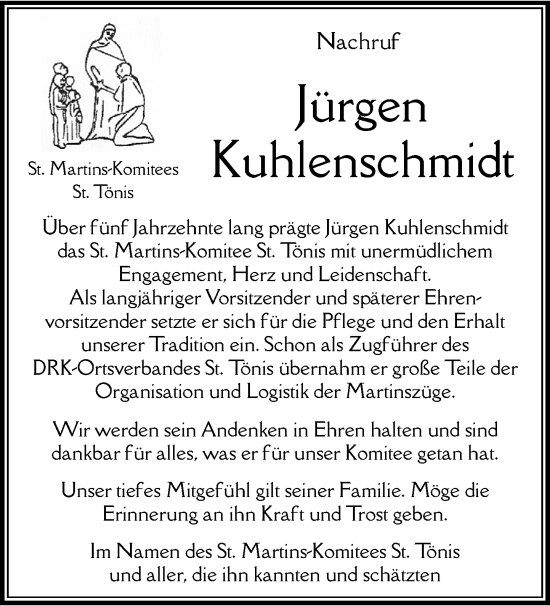 St. Martins-Komitees
St. Tönis

Nachruf

Jürgen
Kuhlenschmidt

Über fünf Jahrzehnte lang prägte Jürgen Kuhlenschmidt das St. Martins-Komitee St. Tönis mit unermüdlichem Engagement, Herz und Leidenschaft.
Als langjähriger Vorsitzender und späterer Ehrenvorsitzender setzte er sich für die Pflege und den Erhalt unserer Tradition ein. Schon als Zugführer des DRK-Ortsverbandes St. Tönis übernahm er große Teile der Organisation und Logistik der Martinszüge.

Wir werden sein Andenken in Ehren halten und sind dankbar für alles, was er für unser Komitee getan hat.

Unser tiefes Mitgefühl gilt seiner Familie. Möge die Erinnerung an ihn Kraft und Trost geben.

Im Namen des St. Martins-Komitees St. Tönis
und aller, die ihn kannten und schätzten